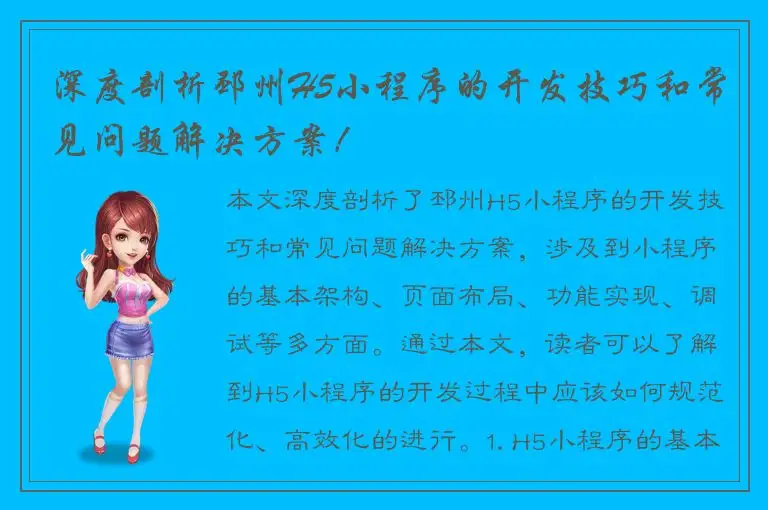 深度剖析邳州H5小程序的开发技巧和常见问题解决方案！

本文深度剖析了邳州H5小程序的开发技巧和常见问题解决方案，涉及到小程序的基本架构、页面布局、功能实现、调试等多方面。通过本文，读者可以了解到H5小程序的开发过程中应该如何规范化、高效化的进行。1. H5小程序的基本